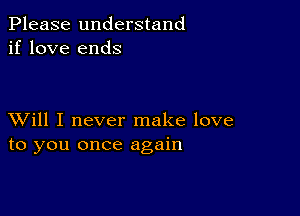 Please understand
if love ends

Will I never make love
to you once again